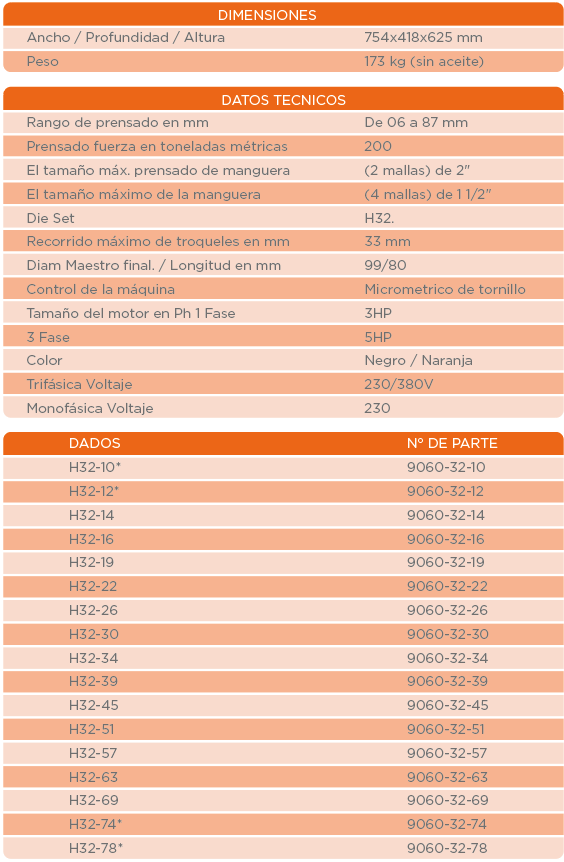 | DIMENSIONES | |
|---|---|
| Ancho / Profundidad / Altura | 754x418x625 mm |
| Peso | 173 kg (sin aceite) |

| DATOS TECNICOS | |
|---|---|
| Rango de prensado en mm | De 06 a 87 mm |
| Prensado fuerza en toneladas métricas | 200 |
| El tamaño máx. prensado de manguera | (2 mallas) de 2" |
| El tamaño máximo de la manguera | (4 mallas) de 1 1/2" |
| Die Set | H32. |
| Recorrido máximo de troqueles en mm | 33 mm |
| Diam Maestro final. / Longitud en mm | 99/80 |
| Control de la máquina | Micrometrico de tornillo |
| Tamaño del motor en Ph 1 Fase | 3HP |
| 3 Fase | 5HP |
| Color | Negro / Naranja |
| Trifásica Voltaje | 230/380V |
| Monofásica Voltaje | 230 |

| DADOS | Nº DE PARTE |
|---|---|
| H32-10* | 9060-32-10 |
| H32-12* | 9060-32-12 |
| H32-14 | 9060-32-14 |
| H32-16 | 9060-32-16 |
| H32-19 | 9060-32-19 |
| H32-22 | 9060-32-22 |
| H32-26 | 9060-32-26 |
| H32-30 | 9060-32-30 |
| H32-34 | 9060-32-34 |
| H32-39 | 9060-32-39 |
| H32-45 | 9060-32-45 |
| H32-51 | 9060-32-51 |
| H32-57 | 9060-32-57 |
| H32-63 | 9060-32-63 |
| H32-69 | 9060-32-69 |
| H32-74* | 9060-32-74 |
| H32-78* | 9060-32-78 |